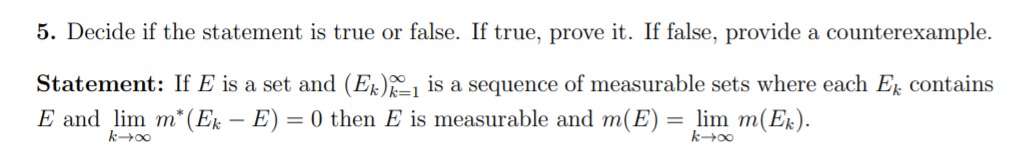 5. Decide if the statement is true or false. If true, prove it. If false, provide a counterexample.

Statement: If $E$ is a set and $(E_k)_{k=1}^{\infty}$ is a sequence of measurable sets where each $E_k$ contains $E$ and $\lim_{k\to\infty} m^*(E_k - E) = 0$ then $E$ is measurable and $m(E) = \lim_{k\to\infty} m(E_k)$.